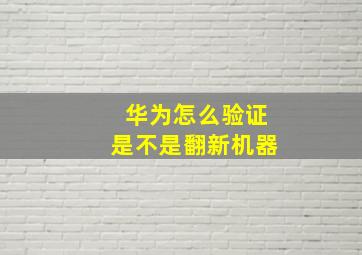 华为怎么验证
是不是翻新机器